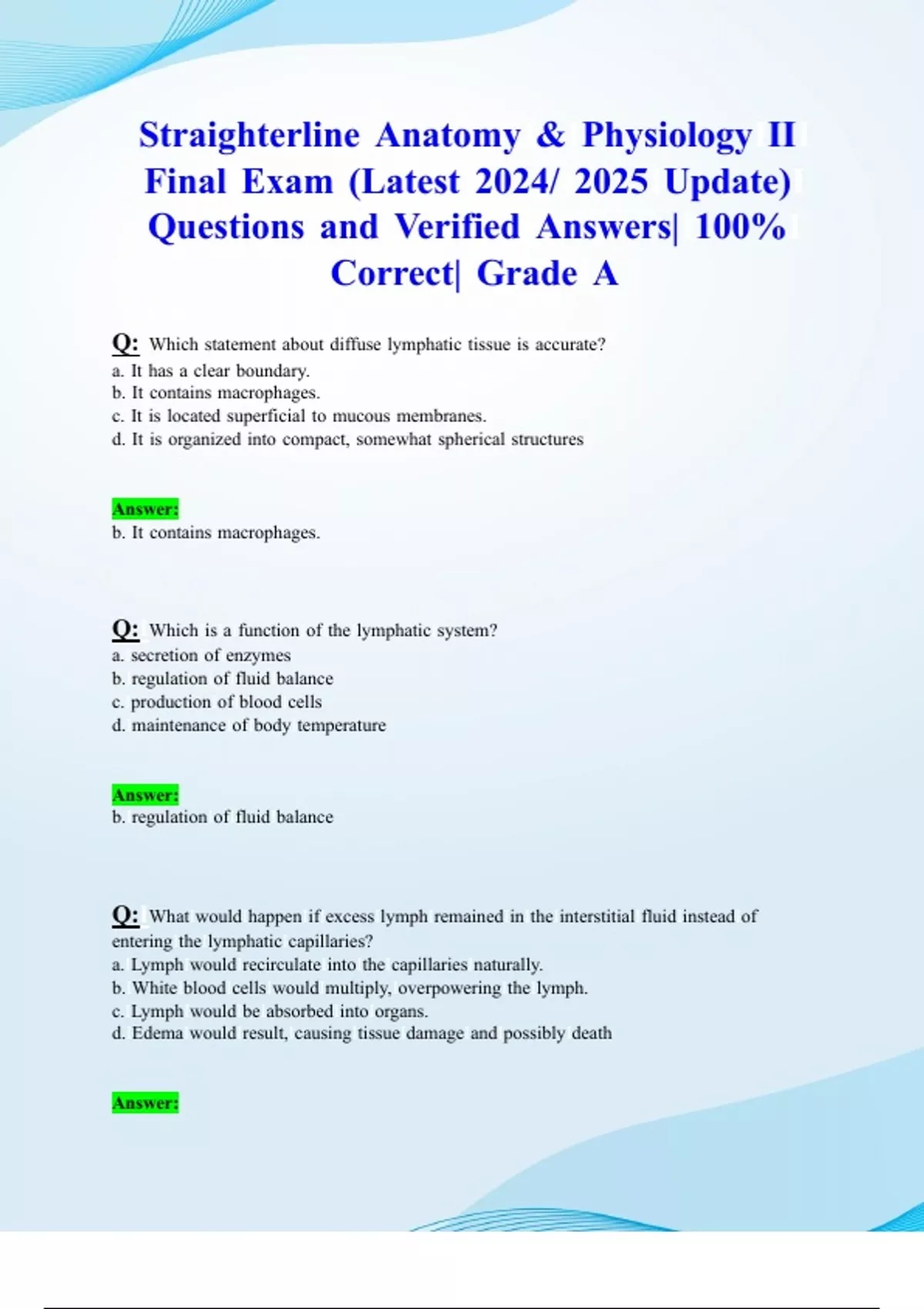 Straighterline Anatomy & Physiology II Final Exam (Latest 2024/ 2025 Update) Questions and Verified Answers| 100% Correct| Grade A

Q: Which statement about diffuse lymphatic tissue is accurate?
a. It has a clear boundary.
b. It contains macrophages.
c. It is located superficial to mucous membranes.
d. It is organized into compact, somewhat spherical structures

Answer:
b. It contains macrophages.

Q: Which is a function of the lymphatic system?
a. secretion of enzymes
b. regulation of fluid balance
c. production of blood cells
d. maintenance of body temperature

Answer:
b. regulation of fluid balance

Q: What would happen if excess lymph remained in the interstitial fluid instead of entering the lymphatic capillaries?
a. Lymph would recirculate into the capillaries naturally.
b. White blood cells would multiply, overpowering the lymph.
c. Lymph would be absorbed into organs.
d. Edema would result, causing tissue damage and possibly death

Answer: